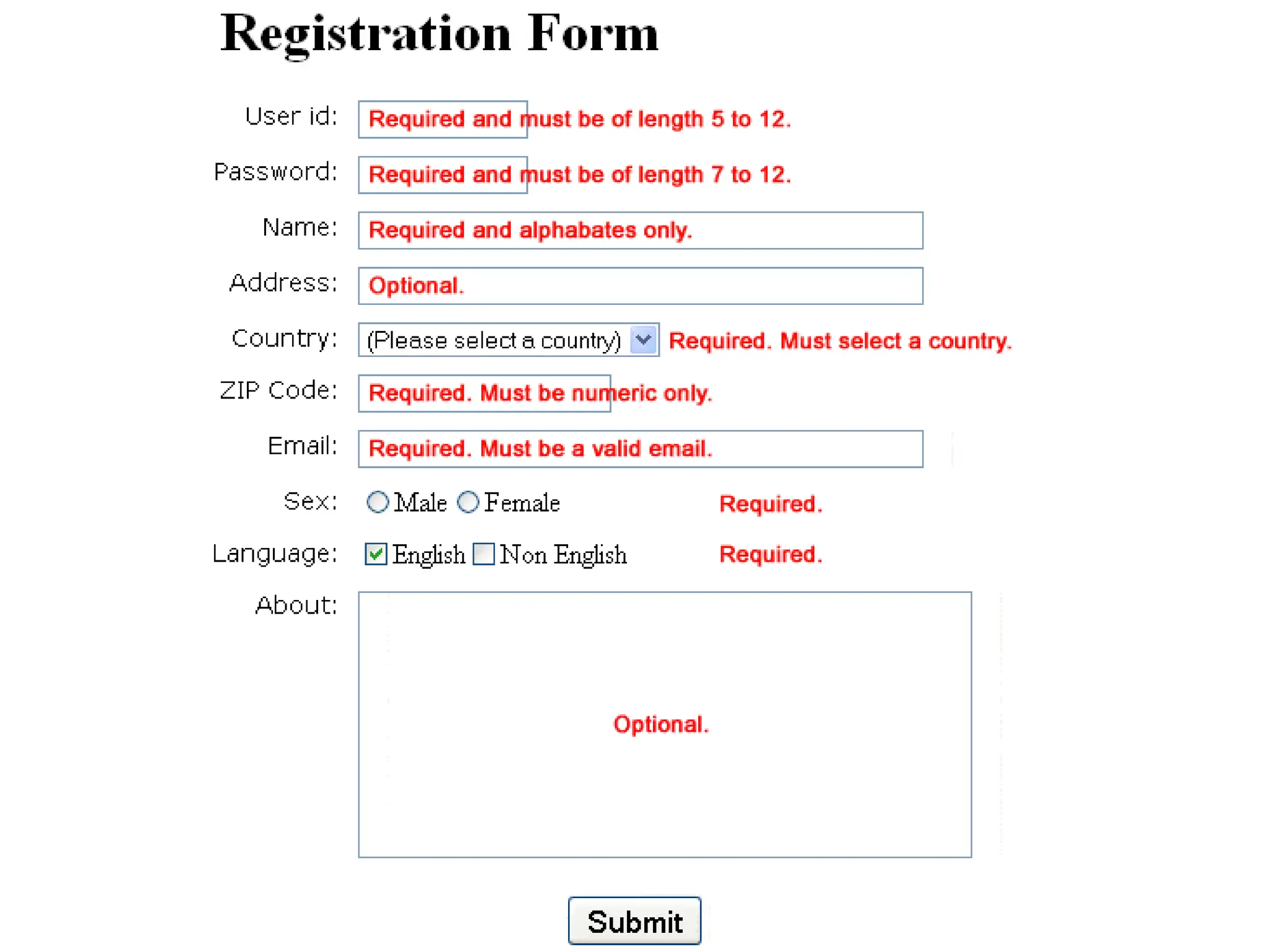 Registration Form

User id: Required and must be of length 5 to 12.

Password: Required and must be of length 7 to 12.

Name: Required and alphabates only.

Address: Optional.

Country: (Please select a country) Required. Must select a country.

ZIP Code: Required. Must be numeric only.

Email: Required. Must be a valid email.

Sex: Male Female Required.

Language: English Non English Required.

About: Optional.

Submit